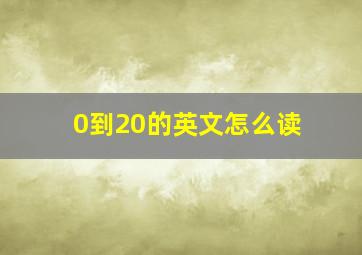 0到20的英文怎么读